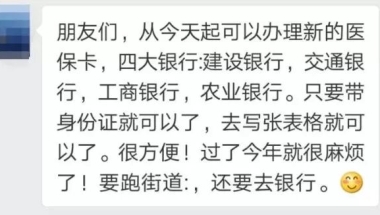 朋友们，从今天起可以办理新的医保卡，四大银行:建设银行，交通银行，工商银行，农业银行。只要带身份证就可以了，去写张表格就可以了。很方便！过了今年就很麻烦了！要跑街道:，还要去银行。